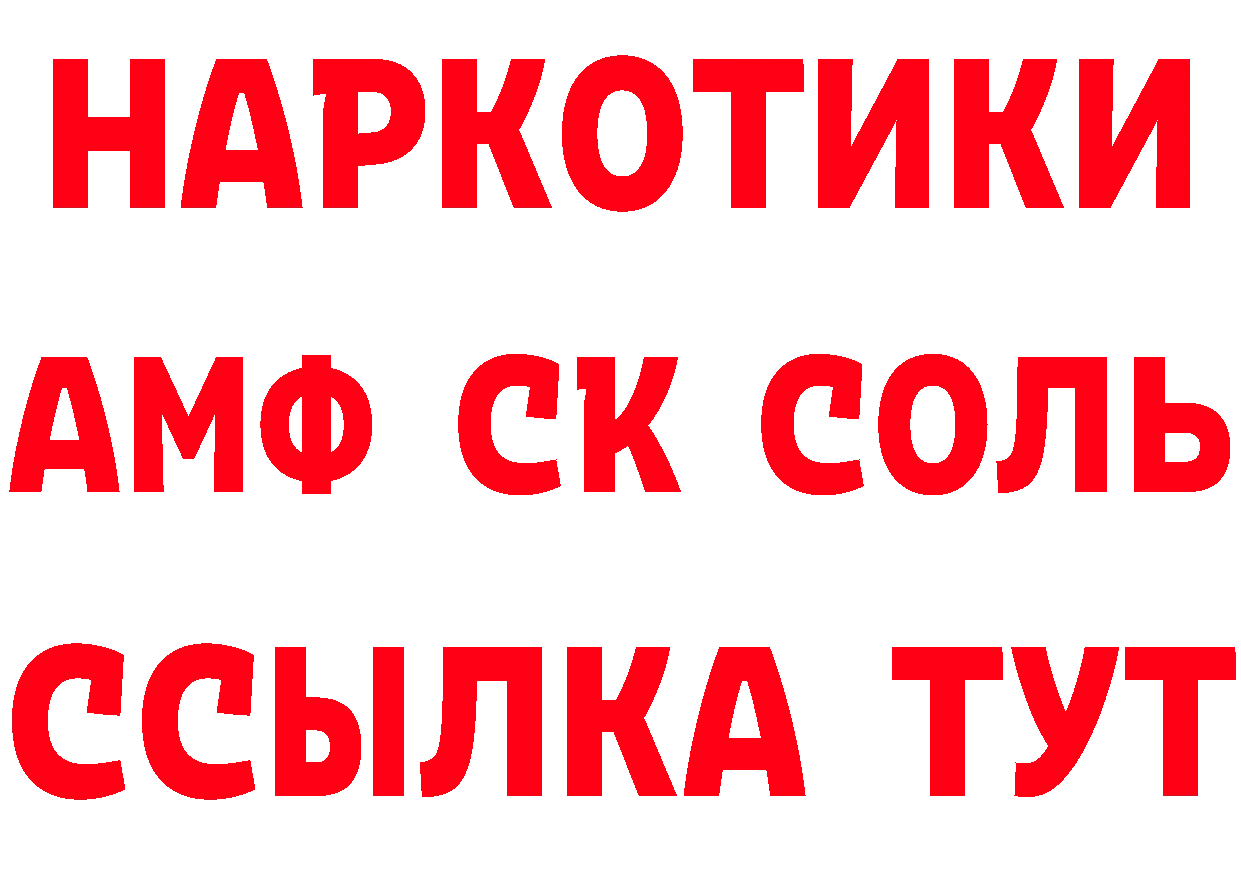 НАРКОТИКИ

АМФ СК СОЛЬ

ССЫЛКА ТУТ